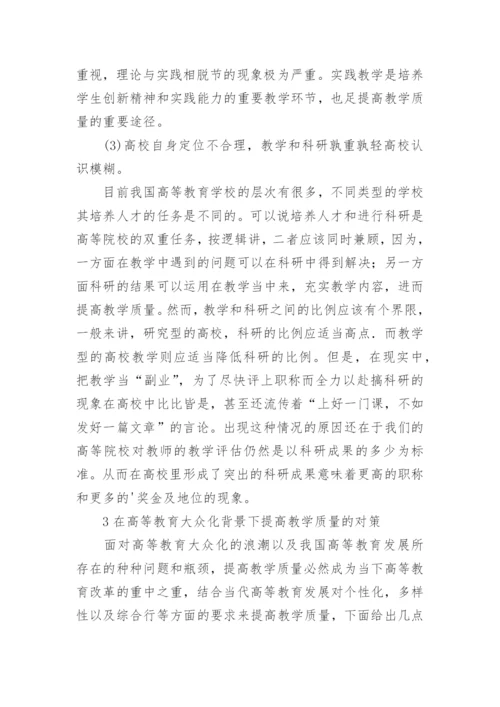 重视，理论与实践相脱节的现象极为严重。实践教学是培养学生创新精神和实践能力的重要教学环节，也足提高教学质量的重要途径。

(3)高校自身定位不合理，教学和科研孰重孰轻高校认识模糊。

目前我国高等教育学校的层次有很多，不同类型的学校其培养人才的任务是不同的。可以说培养人才和进行科研是高等院校的双重任务，按逻辑讲，二者应该同时兼顾，因为，一方面在教学中遇到的问题可以在科研中得到解决；另一方面科研的结果可以运用在教学当中来，充实教学内容，进而提高教学质量。然而，教学和科研之间的比例应该有个界限，一般来讲，研究型的高校，科研的比例应适当高点．而教学型的高校教学则应适当降低科研的比例。但是，在现实中，把教学当“副业”，为了尽快评上职称而全力以赴搞科研的现象在高校中比比皆是，甚至还流传着“上好一门课，不如发好一篇文章”的言论。出现这种情况的原因还在于我们的高等院校对教师的教学评估仍然是以科研成果的多少为标准。从而在高校里形成了突出的科研成果意味着更高的职称和更多的'奖金及地位的现象。

3在高等教育大众化背景下提高教学质量的对策

面对高等教育大众化的浪潮以及我国高等教育发展所存在的种种问题和瓶颈，提高教学质量必然成为当下高等教育改革的重中之重，结合当代高等教育发展对个性化，多样性以及综合行等方面的要求来提高教学质量，下面给出几点